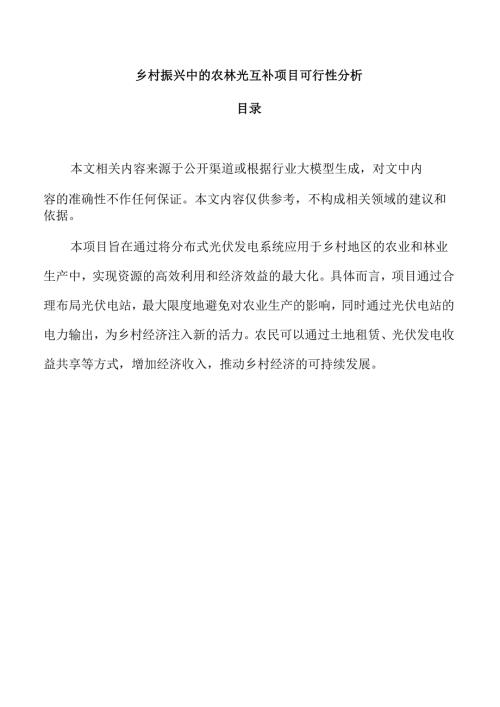 乡村振兴中的农林光互补项目可行性分析

目录

本文相关内容来源于公开渠道或根据行业大模型生成，对文中内容的准确性不作任何保证。本文内容仅供参考，不构成相关领域的建议和依据。

本项目旨在通过将分布式光伏发电系统应用于乡村地区的农业和林业生产中，实现资源的高效利用和经济效益的最大化。具体而言，项目通过合理布局光伏电站，最大限度地避免对农业生产的影响，同时通过光伏电站的电力输出，为乡村经济注入新的活力。农民可以通过土地租赁、光伏发电收益共享等方式，增加经济收入，推动乡村经济的可持续发展。